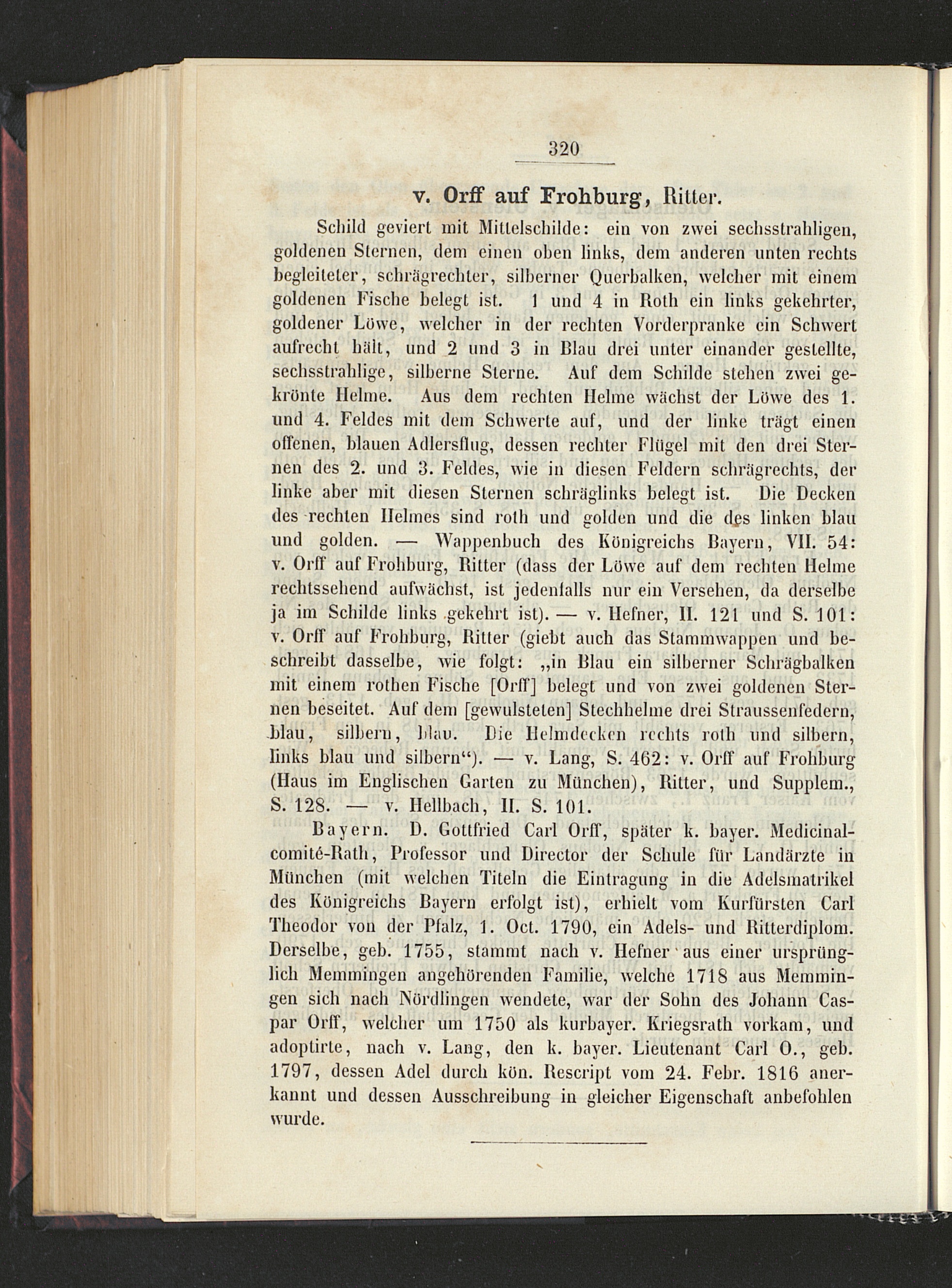 320

v. Orff auf Frohburg, Ritter.

Schild geviert mit Mittelschilde: ein von zwei sechsstrahligen, goldenen Sternen, dem einen oben links, dem anderen unten rechts begleiteter, schrägrechter, silberner Querbalken, welcher mit einem goldenen Fische belegt ist. 1 und 4 in Roth ein links gekehrter, goldener Löwe, welcher in der rechten Vorderpranke ein Schwert aufrecht hält, und 2 und 3 in Blau drei unter einander gestellte, sechsstrahlige, silberne Sterne. Auf dem Schilde stehen zwei gekrönte Helme. Aus dem rechten Helme wächst der Löwe des 1. und 4. Feldes mit dem Schwerte auf, und der linke trägt einen offenen, blauen Adlersflug, dessen rechter Flügel mit den drei Sternen des 2. und 3. Feldes, wie in diesen Feldern schrägrechts, der linke aber mit diesen Sternen schräglinks belegt ist. Die Decken des rechten Helmes sind roth und golden und die des linken blau und golden. — Wappenbuch des Königreichs Bayern, VII. 54: v. Orff auf Frohburg, Ritter (dass der Löwe auf dem rechten Helme rechtssehend aufwächst, ist jedenfalls nur ein Versehen, da derselbe ja im Schilde links gekehrt ist). — v. Hefner, II. 121 und S. 101: v. Orff auf Frohburg, Ritter (giebt auch das Stammwappen und beschreibt dasselbe, wie folgt: „in Blau ein silberner Schrägbalken mit einem rothen Fische [Orff] belegt und von zwei goldenen Sternen beseitet. Auf dem [gewulsteten] Stechhelme drei Straussenfedern, blau, silbern, blau. Die Helmdecken rechts roth und silbern, links blau und silbern“). — v. Lang, S. 462: v. Orff auf Frohburg (Haus im Englischen Garten zu München), Ritter, und Supplem., S. 128. — v. Hellbach, II. S. 101.

Bayern. D. Gottfried Carl Orff, später k. bayer. Medicinalcomité-Rath, Professor und Director der Schule für Landärzte in München (mit welchen Titeln die Eintragung in die Adelsmatrikel des Königreichs Bayern erfolgt ist), erhielt vom Kurfürsten Carl Theodor von der Pfalz, 1. Oct. 1790, ein Adels- und Ritterdiplom. Derselbe, geb. 1755, stammt nach v. Hefner aus einer ursprünglich Memmingen angehörenden Familie, welche 1718 aus Memmingen sich nach Nördlingen wendete, war der Sohn des Johann Caspar Orff, welcher um 1750 als kurbayer. Kriegsrath vorkam, und adoptirte, nach v. Lang, den k. bayer. Lieutenant Carl O., geb. 1797, dessen Adel durch kön. Rescript vom 24. Febr. 1816 anerkannt und dessen Ausschreibung in gleicher Eigenschaft anbefohlen wurde.